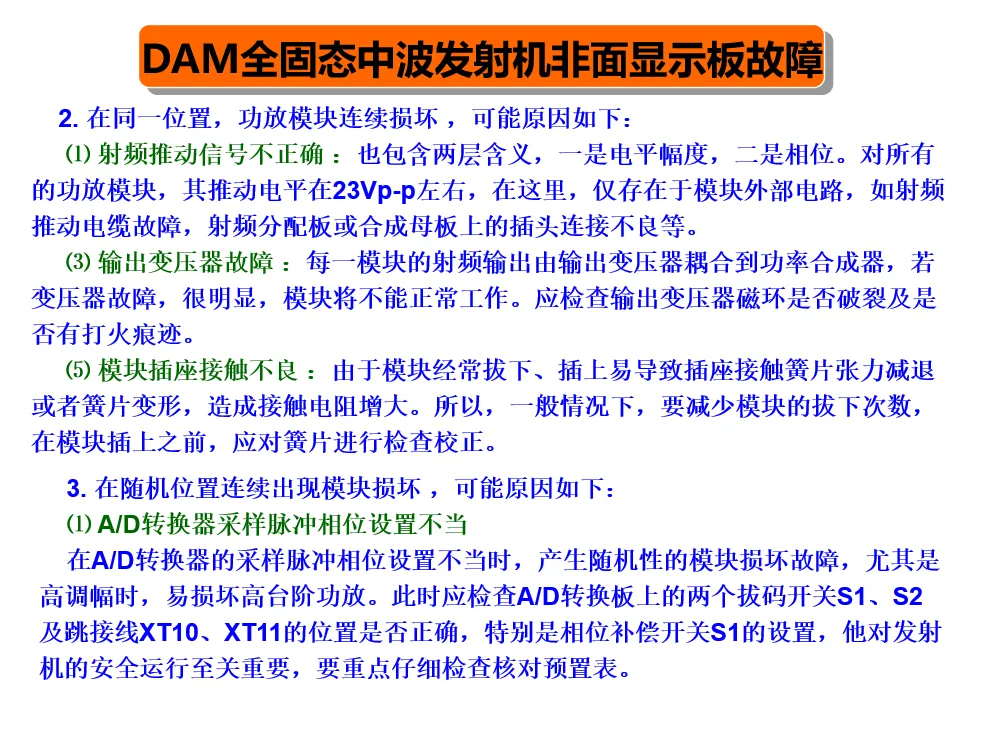 DAM全固态中波发射机非面显示板故障

2. 在同一位置，功放模块连续损坏 ，可能原因如下：

⑴ 射频推动信号不正确 ：也包含两层含义，一是电平幅度，二是相位。对所有的功放模块，其推动电平在23Vp-p左右，在这里，仅存在于模块外部电路，如射频推动电缆故障，射频分配板或合成母板上的插头连接不良等。

⑶ 输出变压器故障 ：每一模块的射频输出由输出变压器耦合到功率合成器，若变压器故障，很明显，模块将不能正常工作。应检查输出变压器磁环是否破裂及是否有打火痕迹。

⑸ 模块插座接触不良 ：由于模块经常拔下、插上易导致插座接触簧片张力减退或者簧片变形，造成接触电阻增大。所以，一般情况下，要减少模块的拔下次数，在模块插上之前，应对簧片进行检查校正。

3. 在随机位置连续出现模块损坏 ，可能原因如下：

⑴ A/D转换器采样脉冲相位设置不当

在A/D转换器的采样脉冲相位设置不当时，产生随机性的模块损坏故障，尤其是高调幅时，易损坏高台阶功放。此时应检查A/D转换板上的两个拔码开关S1、S2及跳接线XT10、XT11的位置是否正确，特别是相位补偿开关S1的设置，他对发射机的安全运行至关重要，要重点仔细检查核对预置表。